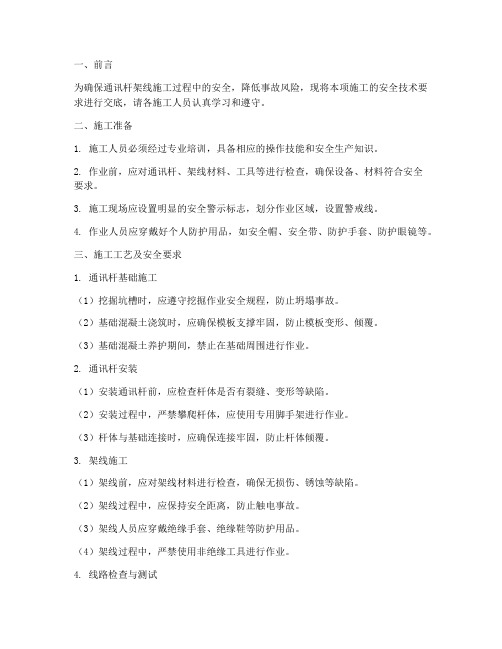 一、前言

为确保通讯杆架线施工过程中的安全，降低事故风险，现将本项施工的安全技术要求进行交底，请各施工人员认真学习和遵守。

二、施工准备

1. 施工人员必须经过专业培训，具备相应的操作技能和安全生产知识。

2. 作业前，应对通讯杆、架线材料、工具等进行检查，确保设备、材料符合安全要求。

3. 施工现场应设置明显的安全警示标志，划分作业区域，设置警戒线。

4. 作业人员应穿戴好个人防护用品，如安全帽、安全带、防护手套、防护眼镜等。

三、施工工艺及安全要求

1. 通讯杆基础施工

（1）挖掘坑槽时，应遵守挖掘作业安全规程，防止坍塌事故。

（2）基础混凝土浇筑时，应确保模板支撑牢固，防止模板变形、倾覆。

（3）基础混凝土养护期间，禁止在基础周围进行作业。

2. 通讯杆安装

（1）安装通讯杆前，应检查杆体是否有裂缝、变形等缺陷。

（2）安装过程中，严禁攀爬杆体，应使用专用脚手架进行作业。

（3）杆体与基础连接时，应确保连接牢固，防止杆体倾覆。

3. 架线施工

（1）架线前，应对架线材料进行检查，确保无损伤、锈蚀等缺陷。

（2）架线过程中，应保持安全距离，防止触电事故。

（3）架线人员应穿戴绝缘手套、绝缘鞋等防护用品。

（4）架线过程中，严禁使用非绝缘工具进行作业。

4. 线路检查与测试